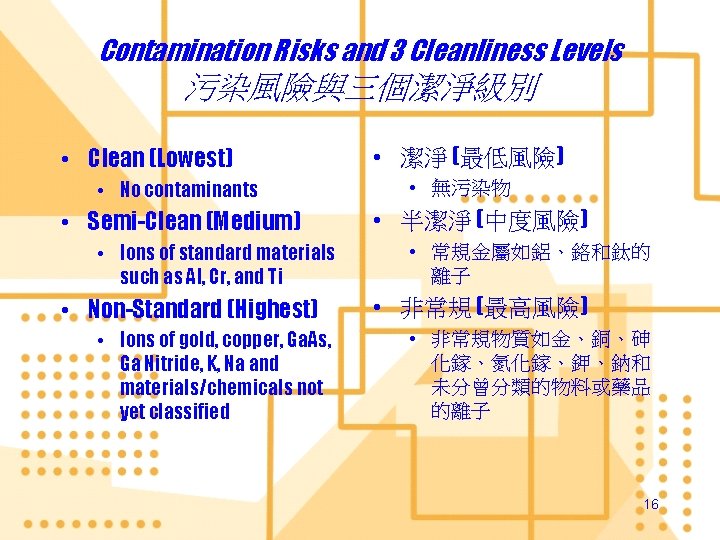 Contamination Risks and 3 Cleanliness Levels
污染風險與三個潔淨級別

• Clean (Lowest)
  • No contaminants
• Semi-Clean (Medium)
  • Ions of standard materials such as Al, Cr, and Ti
• Non-Standard (Highest)
  • Ions of gold, copper, GaAs, Ga Nitride, K, Na and materials/chemicals not yet classified

• 潔淨 (最低風險)
  • 無污染物
• 半潔淨 (中度風險)
  • 常規金屬如鋁、鉻和鈦的離子
• 非常規 (最高風險)
  • 非常規物質如金、銅、砷化鎵、氮化鎵、鉀、鈉和未分曾分類的物料或藥品的離子

16